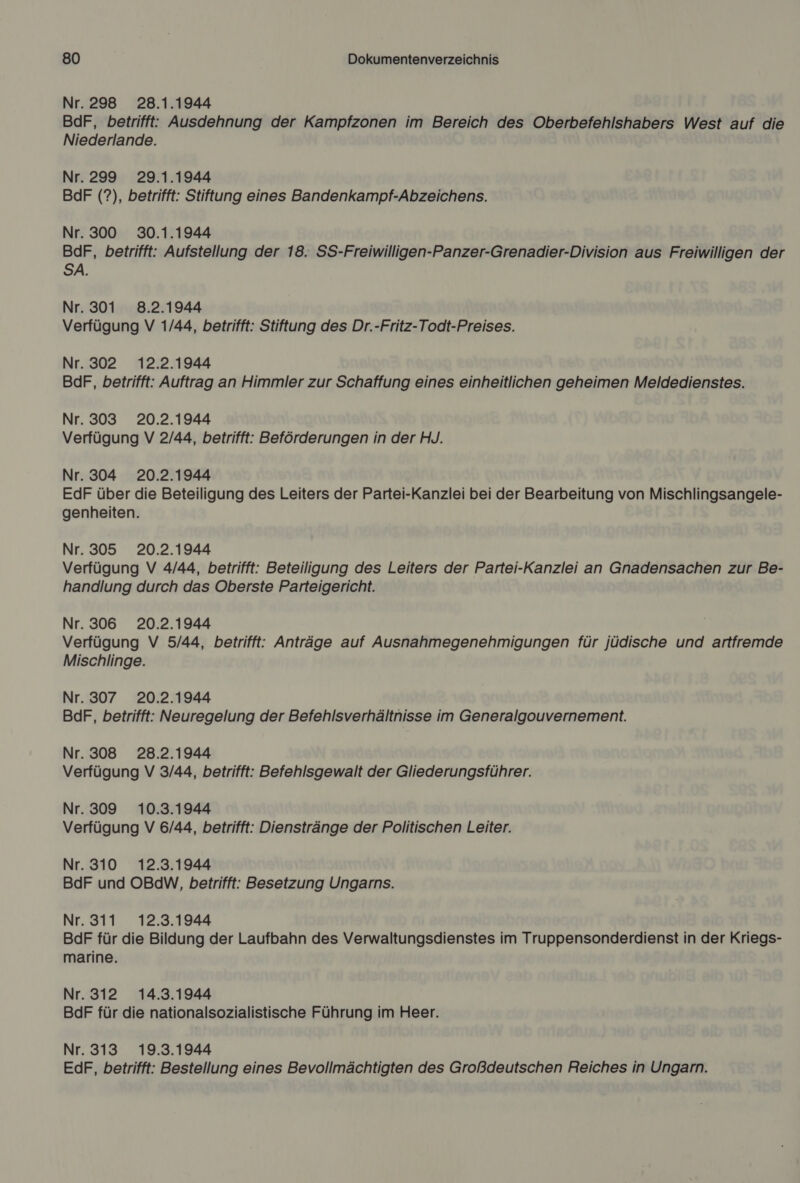 80 Dokumentenverzeichnis

Nr. 298 28.1.1944
BdF, betrifft: Ausdehnung der Kampfzonen im Bereich des Oberbefehlshabers West auf die Niederlande.

Nr. 299 29.1.1944
BdF (?), betrifft: Stiftung eines Bandenkampf-Abzeichens.

Nr. 300 30.1.1944
BdF, betrifft: Aufstellung der 18. SS-Freiwilligen-Panzer-Grenadier-Division aus Freiwilligen der SA.

Nr. 301 8.2.1944
Verfügung V 1/44, betrifft: Stiftung des Dr.-Fritz-Todt-Preises.

Nr. 302 12.2.1944
BdF, betrifft: Auftrag an Himmler zur Schaffung eines einheitlichen geheimen Meldedienstes.

Nr. 303 20.2.1944
Verfügung V 2/44, betrifft: Beförderungen in der HJ.

Nr. 304 20.2.1944
EdF über die Beteiligung des Leiters der Partei-Kanzlei bei der Bearbeitung von Mischlingsangelegenheiten.

Nr. 305 20.2.1944
Verfügung V 4/44, betrifft: Beteiligung des Leiters der Partei-Kanzlei an Gnadensachen zur Behandlung durch das Oberste Parteigericht.

Nr. 306 20.2.1944
Verfügung V 5/44, betrifft: Anträge auf Ausnahmegenehmigungen für jüdische und artfremde Mischlinge.

Nr. 307 20.2.1944
BdF, betrifft: Neuregelung der Befehlsverhältnisse im Generalgouvernement.

Nr. 308 28.2.1944
Verfügung V 3/44, betrifft: Befehlsgewalt der Gliederungsführer.

Nr. 309 10.3.1944
Verfügung V 6/44, betrifft: Dienstränge der Politischen Leiter.

Nr. 310 12.3.1944
BdF und OBdW, betrifft: Besetzung Ungarns.

Nr. 311 12.3.1944
BdF für die Bildung der Laufbahn des Verwaltungsdienstes im Truppensonderdienst in der Kriegsmarine.

Nr. 312 14.3.1944
BdF für die nationalsozialistische Führung im Heer.

Nr. 313 19.3.1944
EdF, betrifft: Bestellung eines Bevollmächtigten des Großdeutschen Reiches in Ungarn.